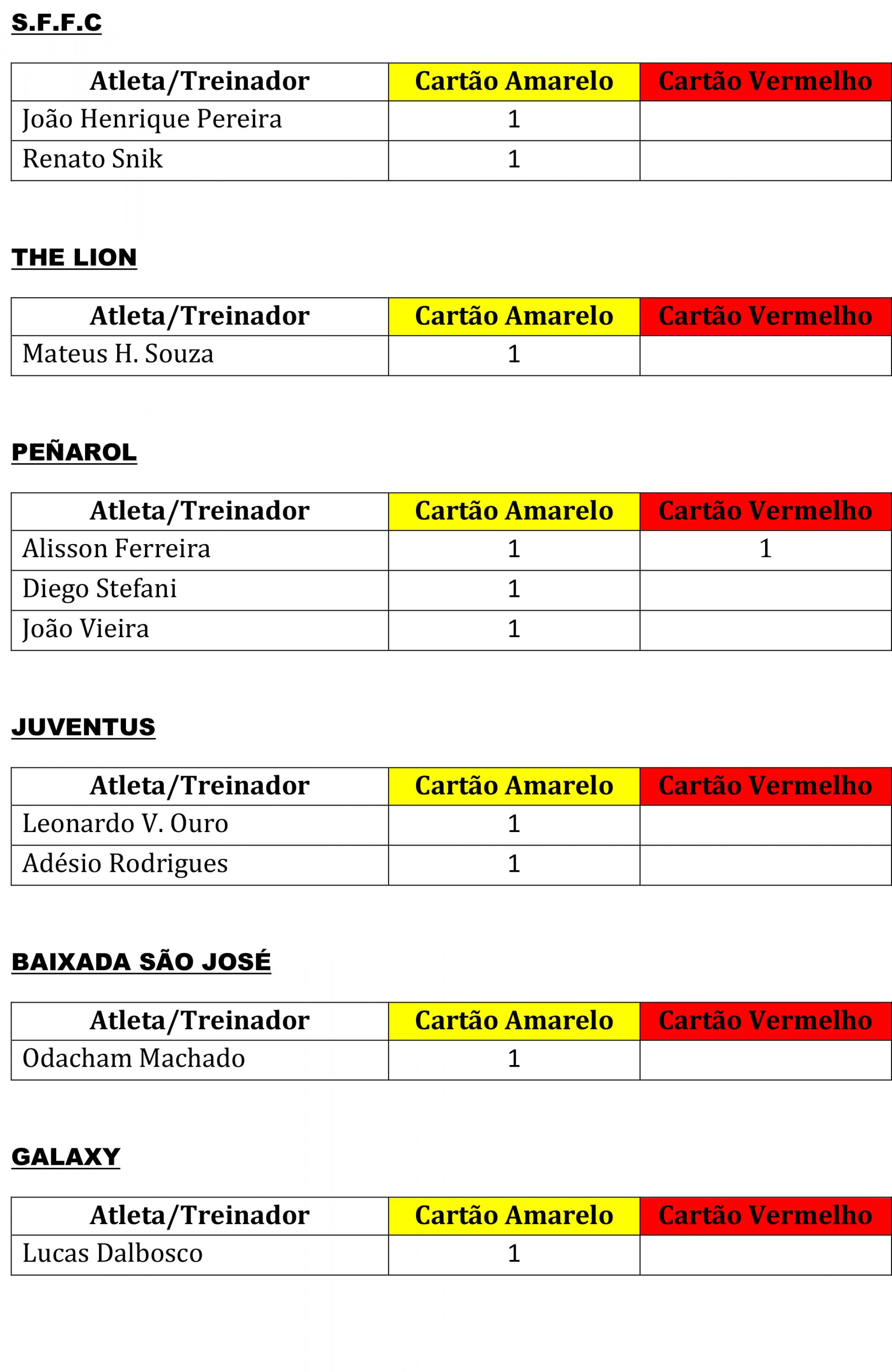 S.F.F.C

| Atleta/Treinador | Cartão Amarelo | Cartão Vermelho |
|---|---|---|
| João Henrique Pereira | 1 | |
| Renato Snik | 1 | |

THE LION

| Atleta/Treinador | Cartão Amarelo | Cartão Vermelho |
|---|---|---|
| Mateus H. Souza | 1 | |

PEÑAROL

| Atleta/Treinador | Cartão Amarelo | Cartão Vermelho |
|---|---|---|
| Alisson Ferreira | 1 | 1 |
| Diego Stefani | 1 | |
| João Vieira | 1 | |

JUVENTUS

| Atleta/Treinador | Cartão Amarelo | Cartão Vermelho |
|---|---|---|
| Leonardo V. Ouro | 1 | |
| Adésio Rodrigues | 1 | |

BAIXADA SÃO JOSÉ

| Atleta/Treinador | Cartão Amarelo | Cartão Vermelho |
|---|---|---|
| Odacham Machado | 1 | |

GALAXY

| Atleta/Treinador | Cartão Amarelo | Cartão Vermelho |
|---|---|---|
| Lucas Dalbosco | 1 | |